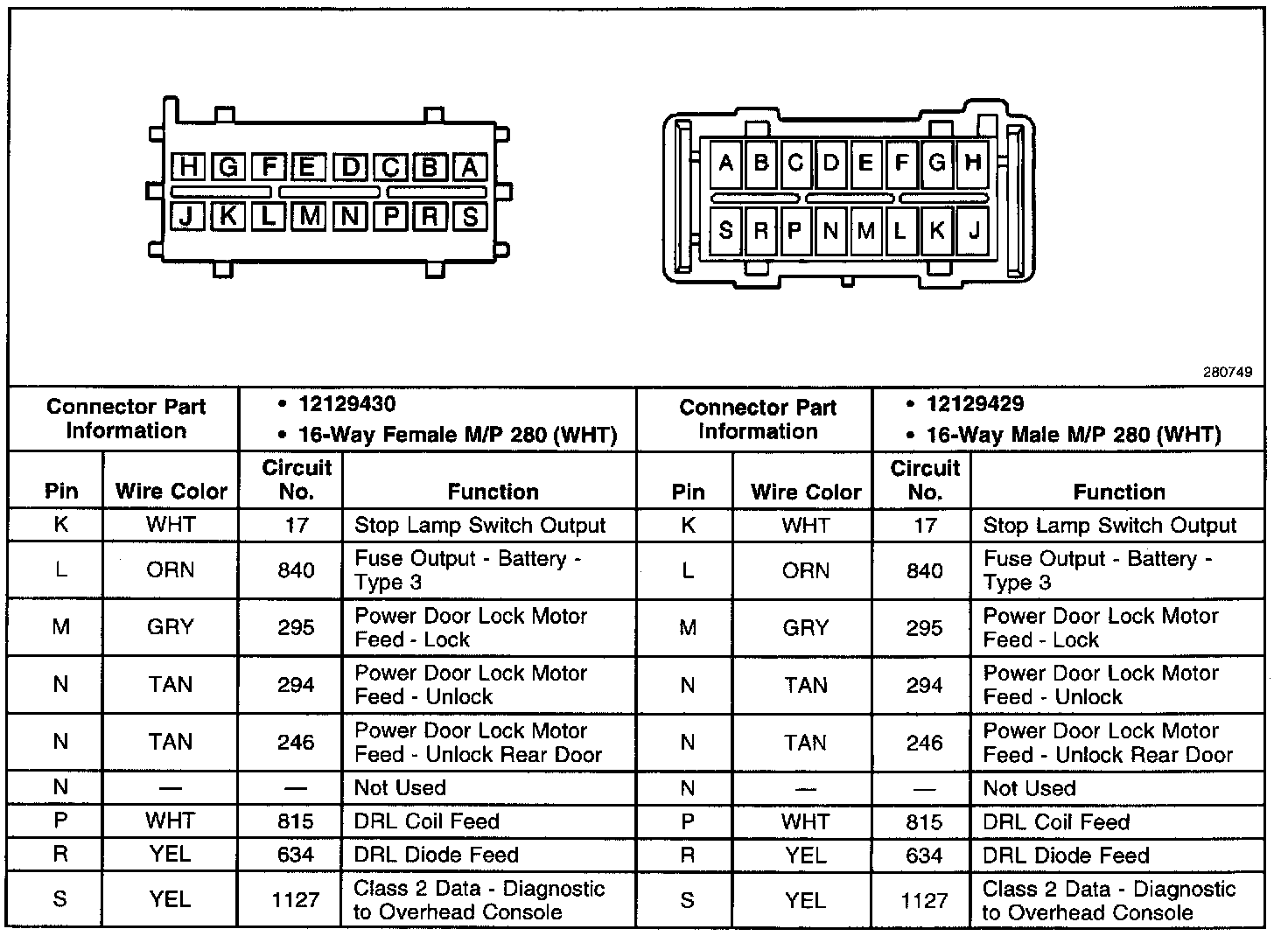 H G F E D C B A
J K L M N P R S

A B C D E F G H
S R P N M L K J

280749

| Connector Part Information | | • 12129430 • 16-Way Female M/P 280 (WHT) | | Connector Part Information | | • 12129429 • 16-Way Male M/P 280 (WHT) | |
|---|---|---|---|---|---|---|---|
| Pin | Wire Color | Circuit No. | Function | Pin | Wire Color | Circuit No. | Function |
| K | WHT | 17 | Stop Lamp Switch Output | K | WHT | 17 | Stop Lamp Switch Output |
| L | ORN | 840 | Fuse Output - Battery - Type 3 | L | ORN | 840 | Fuse Output - Battery - Type 3 |
| M | GRY | 295 | Power Door Lock Motor Feed - Lock | M | GRY | 295 | Power Door Lock Motor Feed - Lock |
| N | TAN | 294 | Power Door Lock Motor Feed - Unlock | N | TAN | 294 | Power Door Lock Motor Feed - Unlock |
| N | TAN | 246 | Power Door Lock Motor Feed - Unlock Rear Door | N | TAN | 246 | Power Door Lock Motor Feed - Unlock Rear Door |
| N | — | — | Not Used | N | — | — | Not Used |
| P | WHT | 815 | DRL Coil Feed | P | WHT | 815 | DRL Coil Feed |
| R | YEL | 634 | DRL Diode Feed | R | YEL | 634 | DRL Diode Feed |
| S | YEL | 1127 | Class 2 Data - Diagnostic to Overhead Console | S | YEL | 1127 | Class 2 Data - Diagnostic to Overhead Console |